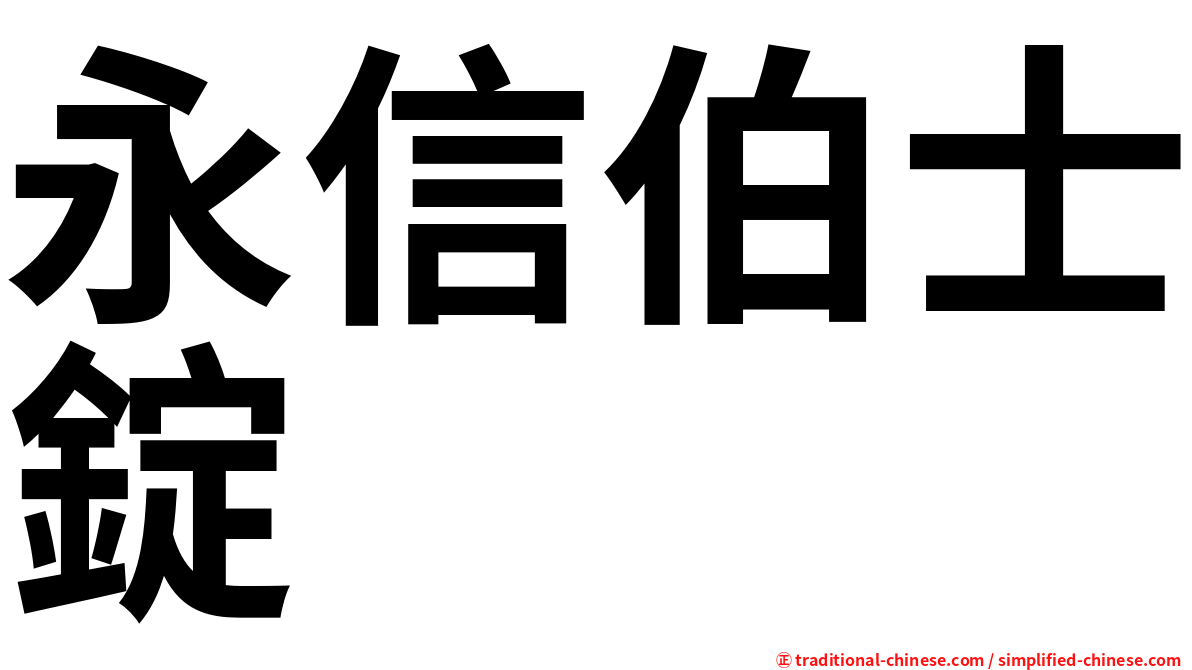 永信伯士錠

㊣ traditional-chinese.com / simplified-chinese.com